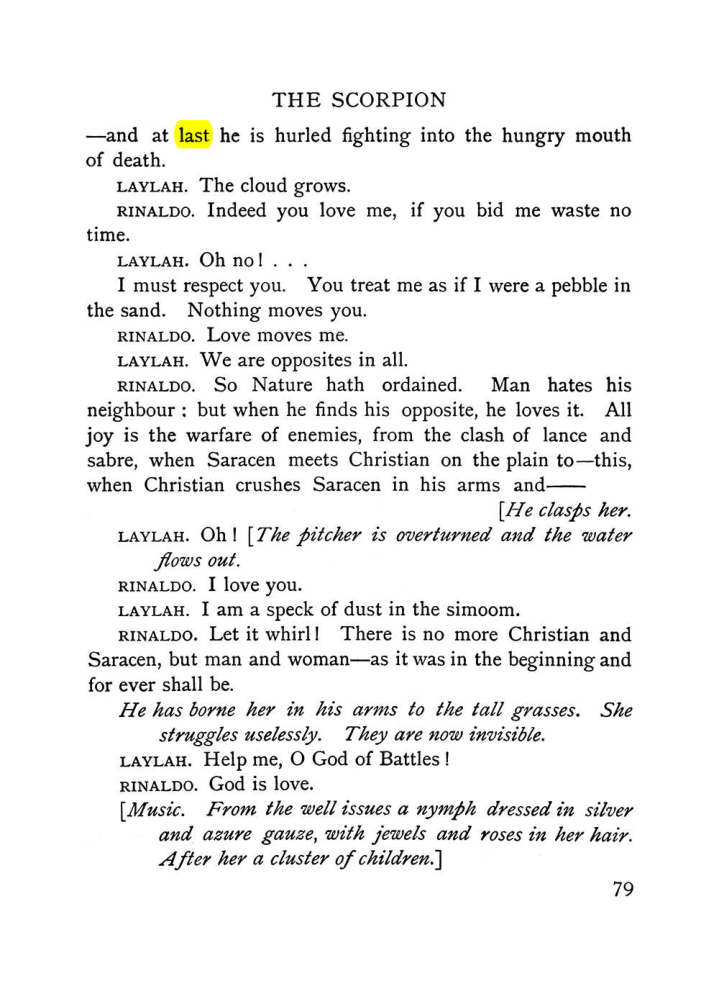 THE SCORPION

—and at last he is hurled fighting into the hungry mouth of death.

LAYLAH. The cloud grows.

RINALDO. Indeed you love me, if you bid me waste no time.

LAYLAH. Oh no! . . .

I must respect you. You treat me as if I were a pebble in the sand. Nothing moves you.

RINALDO. Love moves me.

LAYLAH. We are opposites in all.

RINALDO. So Nature hath ordained. Man hates his neighbour : but when he finds his opposite, he loves it. All joy is the warfare of enemies, from the clash of lance and sabre, when Saracen meets Christian on the plain to—this, when Christian crushes Saracen in his arms and——

[He clasps her.

LAYLAH. Oh! [The pitcher is overturned and the water flows out.

RINALDO. I love you.

LAYLAH. I am a speck of dust in the simoom.

RINALDO. Let it whirl! There is no more Christian and Saracen, but man and woman—as it was in the beginning and for ever shall be.

He has borne her in his arms to the tall grasses. She struggles uselessly. They are now invisible.

LAYLAH. Help me, O God of Battles!

RINALDO. God is love.

[Music. From the well issues a nymph dressed in silver and azure gauze, with jewels and roses in her hair. After her a cluster of children.]

79